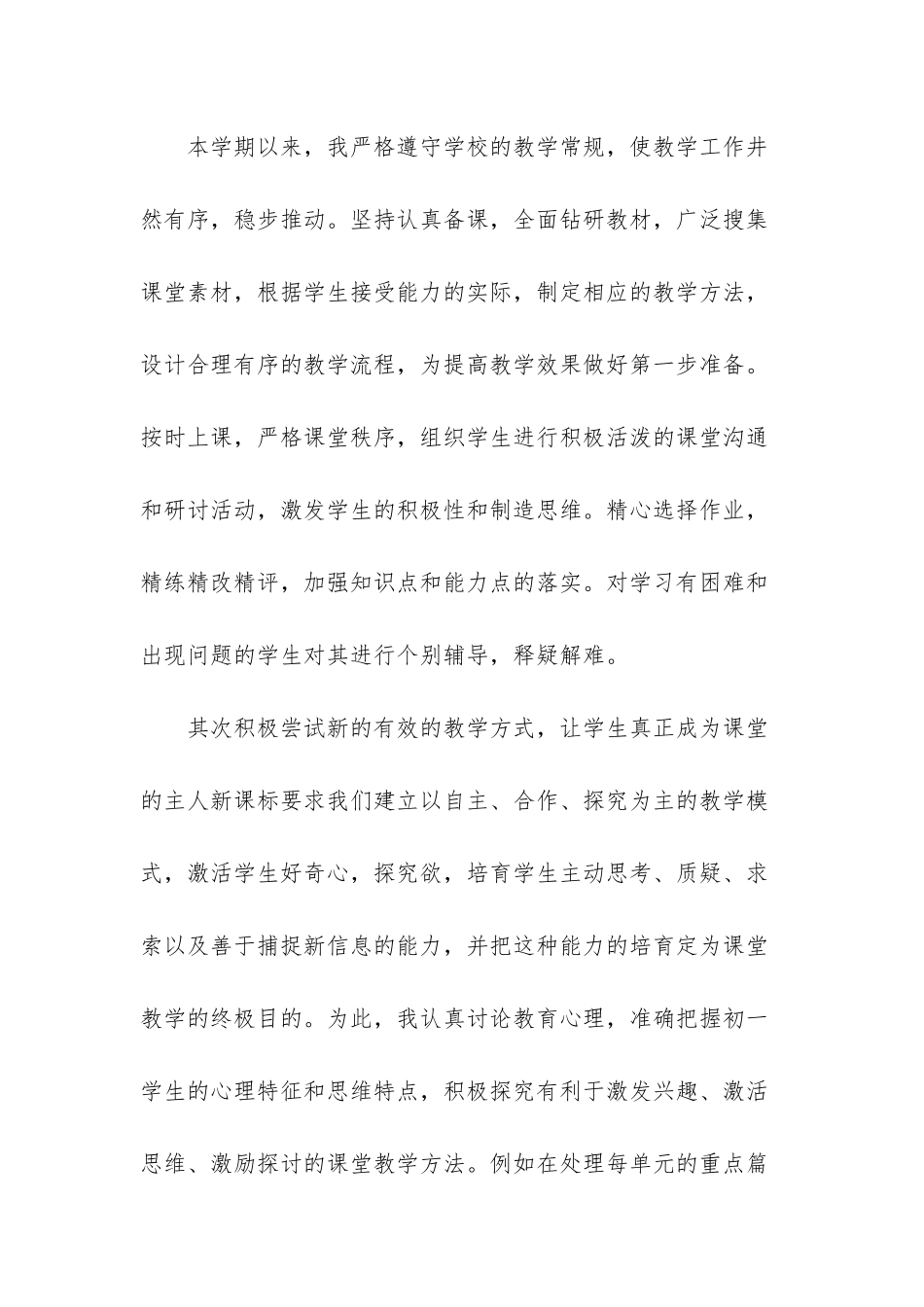 本学期以来，我严格遵守学校的教学常规，使教学工作井然有序，稳步推动。坚持认真备课，全面钻研教材，广泛搜集课堂素材，根据学生接受能力的实际，制定相应的教学方法，设计合理有序的教学流程，为提高教学效果做好第一步准备。按时上课，严格课堂秩序，组织学生进行积极活泼的课堂沟通和研讨活动，激发学生的积极性和制造思维。精心选择作业，精练精改精评，加强知识点和能力点的落实。对学习有困难和出现问题的学生对其进行个别辅导，释疑解难。

其次积极尝试新的有效的教学方式，让学生真正成为课堂的主人新课标要求我们建立以自主、合作、探究为主的教学模式，激活学生好奇心，探究欲，培育学生主动思考、质疑、求索以及善于捕捉新信息的能力，并把这种能力的培育定为课堂教学的终极目的。为此，我认真讨论教育心理，准确把握初一学生的心理特征和思维特点，积极探究有利于激发兴趣、激活思维、激励探讨的课堂教学方法。例如在处理每单元的重点篇